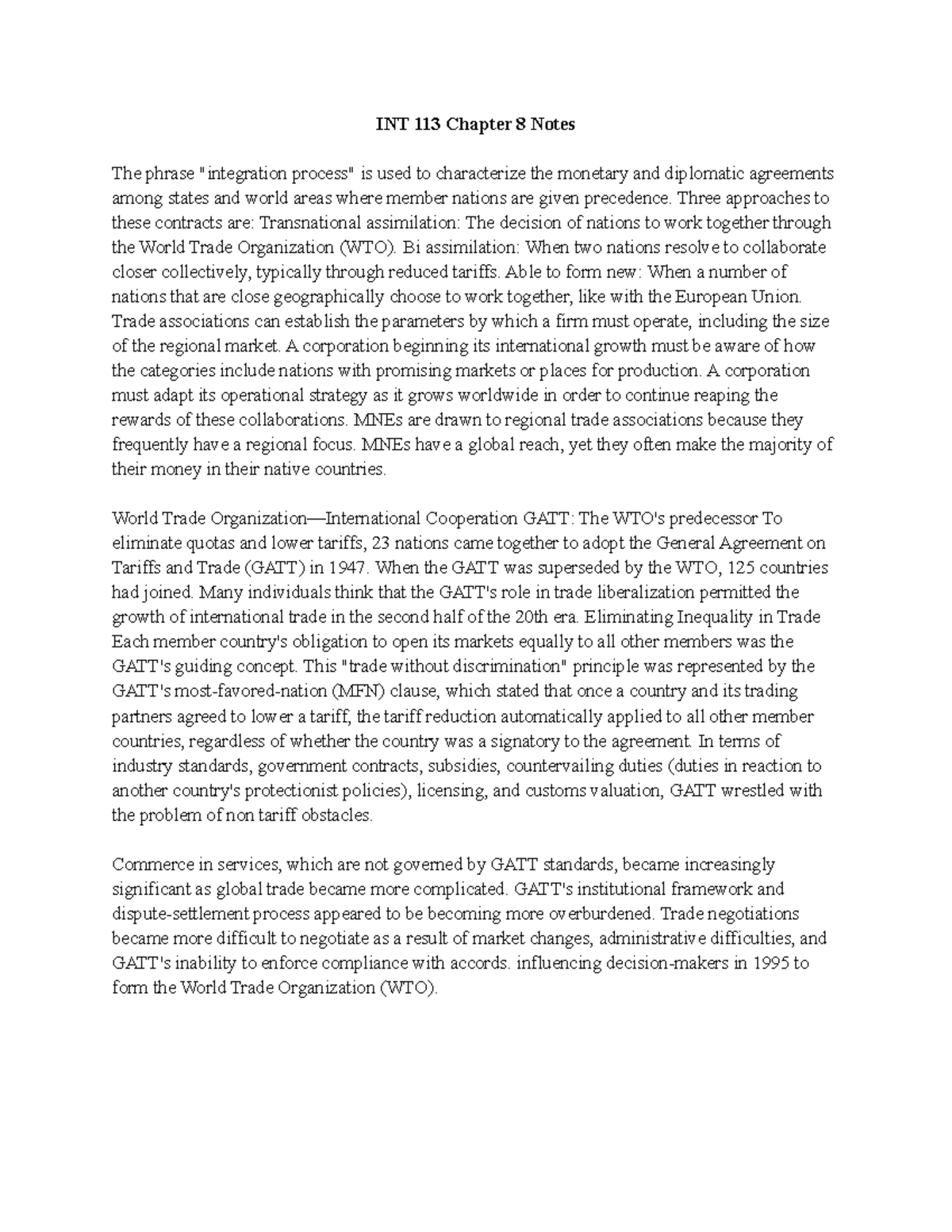 INT 113 Chapter 8 Notes

The phrase "integration process" is used to characterize the monetary and diplomatic agreements among states and world areas where member nations are given precedence. Three approaches to these contracts are: Transnational assimilation: The decision of nations to work together through the World Trade Organization (WTO). Bi assimilation: When two nations resolve to collaborate closer collectively, typically through reduced tariffs. Able to form new: When a number of nations that are close geographically choose to work together, like with the European Union. Trade associations can establish the parameters by which a firm must operate, including the size of the regional market. A corporation beginning its international growth must be aware of how the categories include nations with promising markets or places for production. A corporation must adapt its operational strategy as it grows worldwide in order to continue reaping the rewards of these collaborations. MNEs are drawn to regional trade associations because they frequently have a regional focus. MNEs have a global reach, yet they often make the majority of their money in their native countries.

World Trade Organization—International Cooperation GATT: The WTO's predecessor To eliminate quotas and lower tariffs, 23 nations came together to adopt the General Agreement on Tariffs and Trade (GATT) in 1947. When the GATT was superseded by the WTO, 125 countries had joined. Many individuals think that the GATT's role in trade liberalization permitted the growth of international trade in the second half of the 20th era. Eliminating Inequality in Trade Each member country's obligation to open its markets equally to all other members was the GATT's guiding concept. This "trade without discrimination" principle was represented by the GATT's most-favored-nation (MFN) clause, which stated that once a country and its trading partners agreed to lower a tariff, the tariff reduction automatically applied to all other member countries, regardless of whether the country was a signatory to the agreement. In terms of industry standards, government contracts, subsidies, countervailing duties (duties in reaction to another country's protectionist policies), licensing, and customs valuation, GATT wrestled with the problem of non tariff obstacles.

Commerce in services, which are not governed by GATT standards, became increasingly significant as global trade became more complicated. GATT's institutional framework and dispute-settlement process appeared to be becoming more overburdened. Trade negotiations became more difficult to negotiate as a result of market changes, administrative difficulties, and GATT's inability to enforce compliance with accords. influencing decision-makers in 1995 to form the World Trade Organization (WTO).